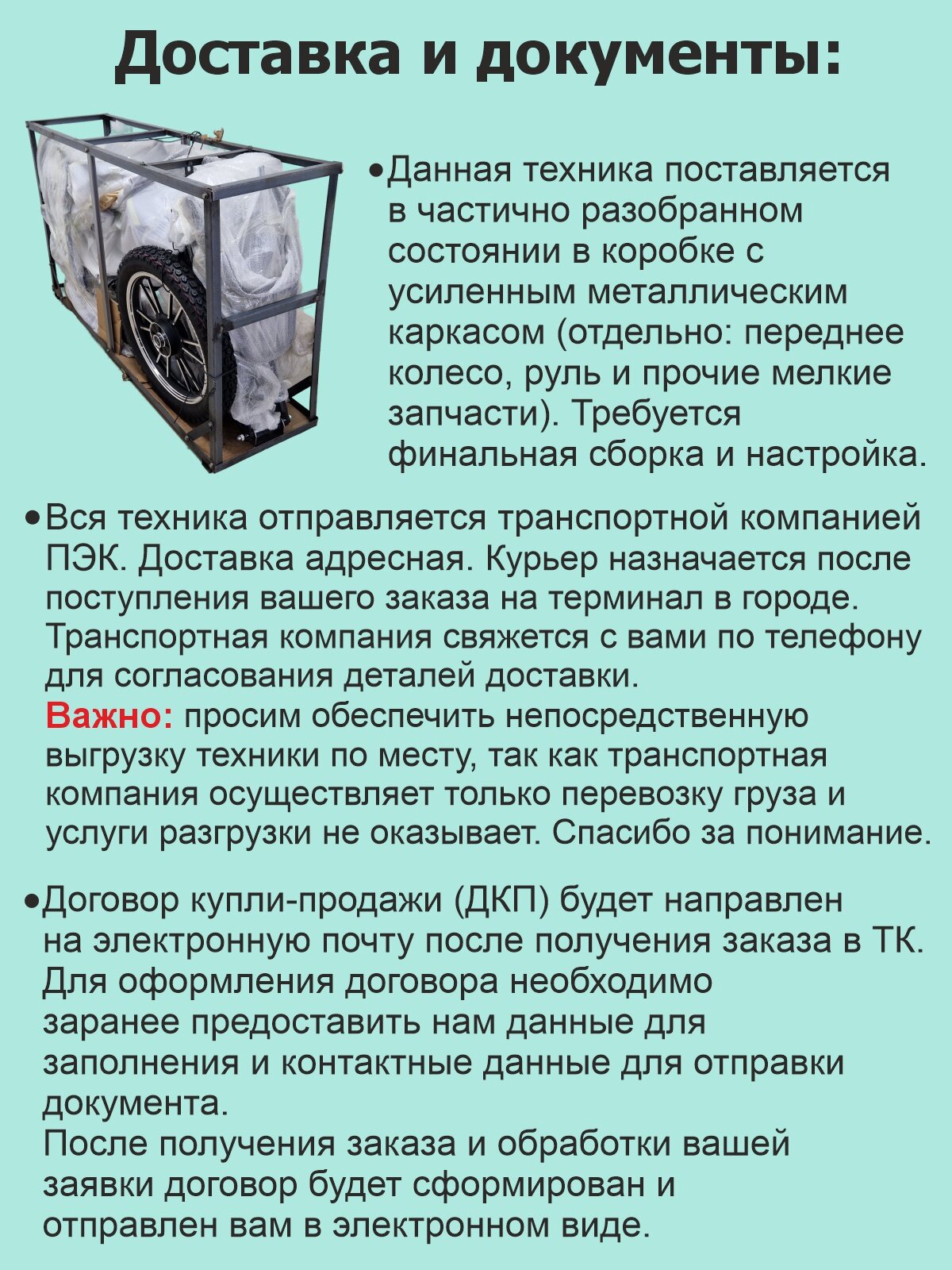 Доставка и документы:

• Данная техника поставляется в частично разобранном состоянии в коробке с усиленным металлическим каркасом (отдельно: переднее колесо, руль и прочие мелкие запчасти). Требуется финальная сборка и настройка.

• Вся техника отправляется транспортной компанией ПЭК. Доставка адресная. Курьер назначается после поступления вашего заказа на терминал в городе. Транспортная компания свяжется с вами по телефону для согласования деталей доставки.
Важно: просим обеспечить непосредственную выгрузку техники по месту, так как транспортная компания осуществляет только перевозку груза и услуги разгрузки не оказывает. Спасибо за понимание.

• Договор купли-продажи (ДКП) будет направлен на электронную почту после получения заказа в ТК. Для оформления договора необходимо заранее предоставить нам данные для заполнения и контактные данные для отправки документа.
После получения заказа и обработки вашей заявки договор будет сформирован и отправлен вам в электронном виде.